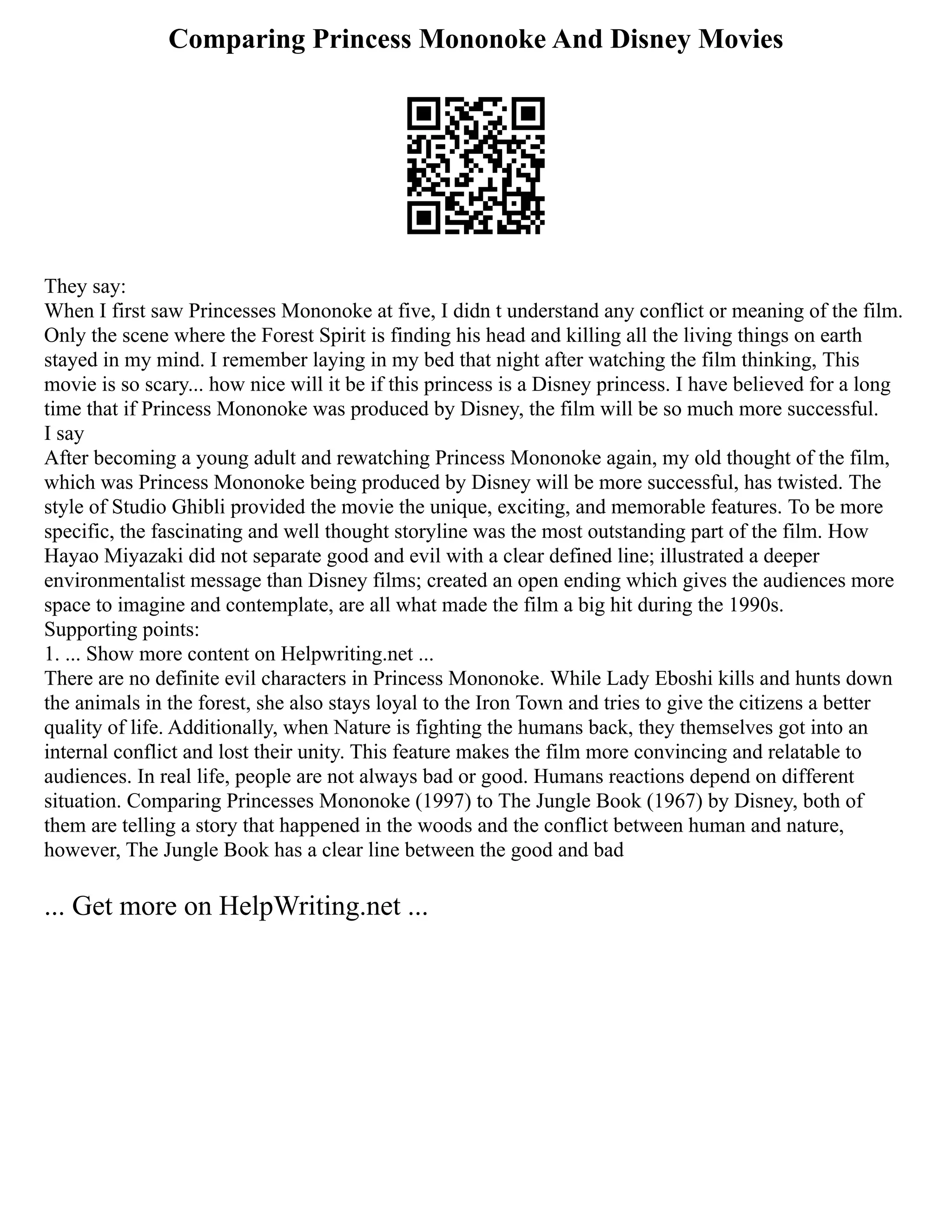 Comparing Princess Mononoke And Disney Movies

They say:
When I first saw Princesses Mononoke at five, I didn t understand any conflict or meaning of the film. Only the scene where the Forest Spirit is finding his head and killing all the living things on earth stayed in my mind. I remember laying in my bed that night after watching the film thinking, This movie is so scary... how nice will it be if this princess is a Disney princess. I have believed for a long time that if Princess Mononoke was produced by Disney, the film will be so much more successful.
I say
After becoming a young adult and rewatching Princess Mononoke again, my old thought of the film, which was Princess Mononoke being produced by Disney will be more successful, has twisted. The style of Studio Ghibli provided the movie the unique, exciting, and memorable features. To be more specific, the fascinating and well thought storyline was the most outstanding part of the film. How Hayao Miyazaki did not separate good and evil with a clear defined line; illustrated a deeper environmentalist message than Disney films; created an open ending which gives the audiences more space to imagine and contemplate, are all what made the film a big hit during the 1990s.
Supporting points:
1. ... Show more content on Helpwriting.net ...
There are no definite evil characters in Princess Mononoke. While Lady Eboshi kills and hunts down the animals in the forest, she also stays loyal to the Iron Town and tries to give the citizens a better quality of life. Additionally, when Nature is fighting the humans back, they themselves got into an internal conflict and lost their unity. This feature makes the film more convincing and relatable to audiences. In real life, people are not always bad or good. Humans reactions depend on different situation. Comparing Princesses Mononoke (1997) to The Jungle Book (1967) by Disney, both of them are telling a story that happened in the woods and the conflict between human and nature, however, The Jungle Book has a clear line between the good and bad

... Get more on HelpWriting.net ...